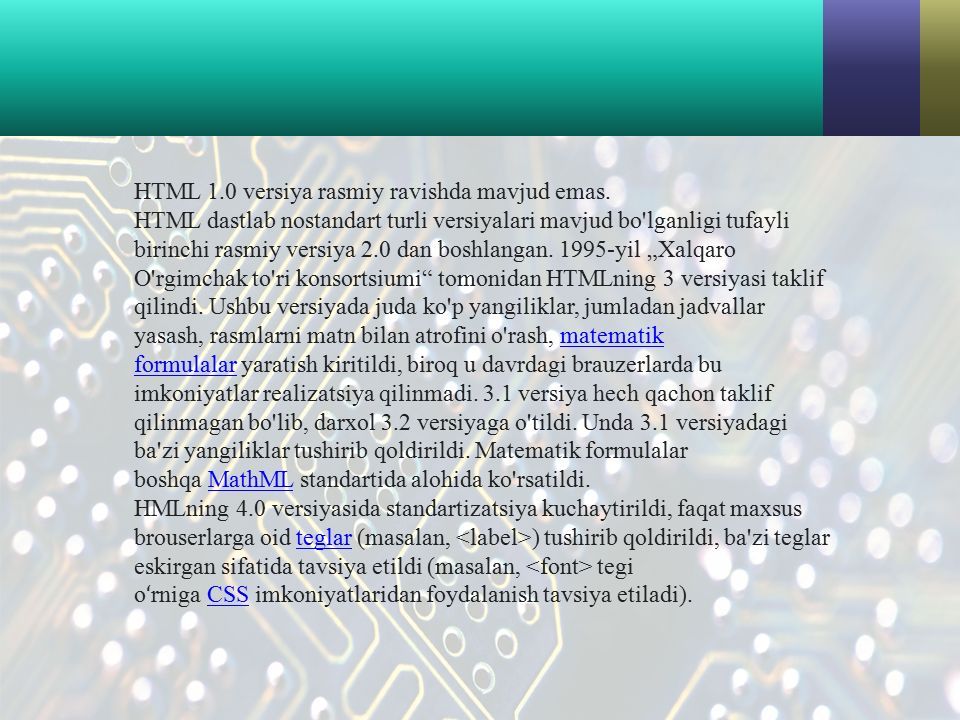 HTML 1.0 versiya rasmiy ravishda mavjud emas.
HTML dastlab nostandart turli versiyalari mavjud bo'lganligi tufayli birinchi rasmiy versiya 2.0 dan boshlangan. 1995-yil „Xalqaro O'rgimchak to'ri konsortsiumi“ tomonidan HTMLning 3 versiyasi taklif qilindi. Ushbu versiyada juda ko'p yangiliklar, jumladan jadvallar yasash, rasmlarni matn bilan atrofini o'rash, matematik formulalar yaratish kiritildi, biroq u davrdagi brauzerlarda bu imkoniyatlar realizatsiya qilinmadi. 3.1 versiya hech qachon taklif qilinmagan bo'lib, darxol 3.2 versiyaga o'tildi. Unda 3.1 versiyadagi ba'zi yangiliklar tushirib qoldirildi. Matematik formulalar boshqa MathML standartida alohida ko'rsatildi.
HMLning 4.0 versiyasida standartizatsiya kuchaytirildi, faqat maxsus brouserlarga oid teglar (masalan, <label>) tushirib qoldirildi, ba'zi teglar eskirgan sifatida tavsiya etildi (masalan, <font> tegi o‘rniga CSS imkoniyatlaridan foydalanish tavsiya etiladi).